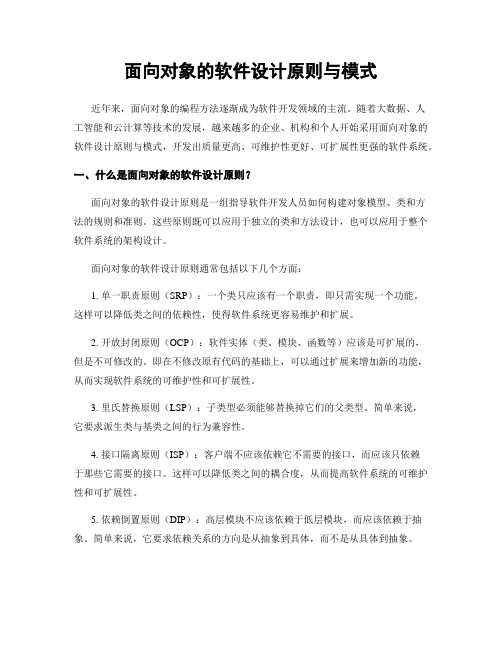 面向对象的软件设计原则与模式

近年来，面向对象的编程方法逐渐成为软件开发领域的主流。随着大数据、人工智能和云计算等技术的发展，越来越多的企业、机构和个人开始采用面向对象的软件设计原则与模式，开发出质量更高、可维护性更好、可扩展性更强的软件系统。

一、什么是面向对象的软件设计原则？

面向对象的软件设计原则是一组指导软件开发人员如何构建对象模型、类和方法的规则和准则。这些原则既可以应用于独立的类和方法设计，也可以应用于整个软件系统的架构设计。

面向对象的软件设计原则通常包括以下几个方面：

1. 单一职责原则（SRP）：一个类只应该有一个职责，即只需实现一个功能。这样可以降低类之间的依赖性，使得软件系统更容易维护和扩展。

2. 开放封闭原则（OCP）：软件实体（类、模块、函数等）应该是可扩展的，但是不可修改的。即在不修改原有代码的基础上，可以通过扩展来增加新的功能，从而实现软件系统的可维护性和可扩展性。

3. 里氏替换原则（LSP）：子类型必须能够替换掉它们的父类型。简单来说，它要求派生类与基类之间的行为兼容性。

4. 接口隔离原则（ISP）：客户端不应该依赖它不需要的接口，而应该只依赖于那些它需要的接口。这样可以降低类之间的耦合度，从而提高软件系统的可维护性和可扩展性。

5. 依赖倒置原则（DIP）：高层模块不应该依赖于低层模块，而应该依赖于抽象。简单来说，它要求依赖关系的方向是从抽象到具体，而不是从具体到抽象。